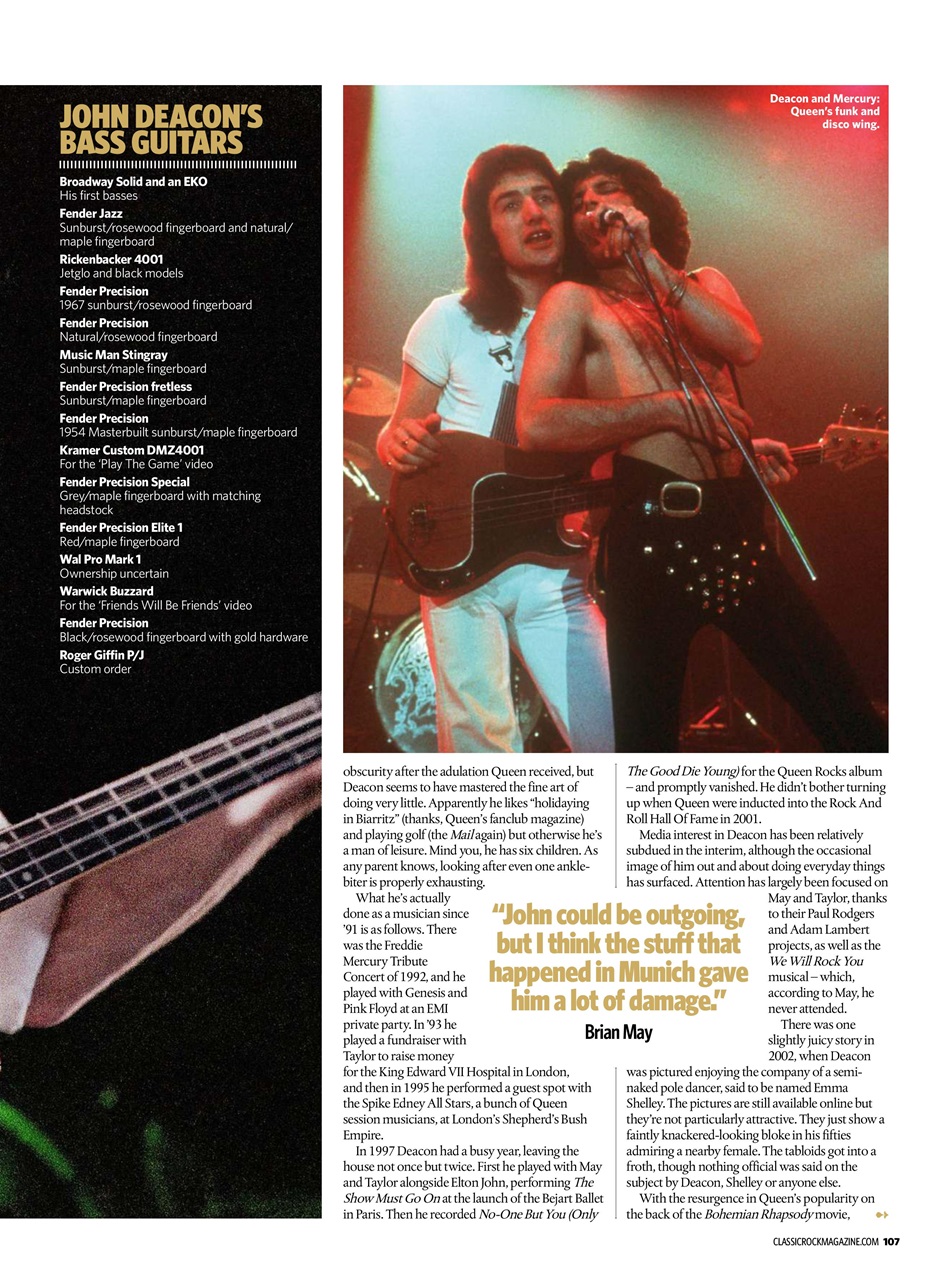 JOHN DEACON'S BASS GUITARS

Broadway Solid and an EKO
His first basses
Fender Jazz
Sunburst/rosewood fingerboard and natural/maple fingerboard
Rickenbacker 4001
Jetglo and black models
Fender Precision
1967 sunburst/rosewood fingerboard
Fender Precision
Natural/rosewood fingerboard
Music Man Stingray
Sunburst/maple fingerboard
Fender Precision fretless
Sunburst/maple fingerboard
Fender Precision
1954 Masterbuilt sunburst/maple fingerboard
Kramer Custom DMZ4001
For the 'Play The Game' video
Fender Precision Special
Grey/maple fingerboard with matching headstock
Fender Precision Elite 1
Red/maple fingerboard
Wal Pro Mark 1
Ownership uncertain
Warwick Buzzard
For the 'Friends Will Be Friends' video
Fender Precision
Black/rosewood fingerboard with gold hardware
Roger Giffin P/J
Custom order

Deacon and Mercury: Queen's funk and disco wing.

obscurity after the adulation Queen received, but Deacon seems to have mastered the fine art of doing very little. Apparently he likes "holidaying in Biarritz" (thanks, Queen's fanclub magazine) and playing golf (the Mail again) but otherwise he's a man of leisure. Mind you, he has six children. As any parent knows, looking after even one ankle-biter is properly exhausting.

What he's actually done as a musician since '91 is as follows. There was the Freddie Mercury Tribute Concert of 1992, and he played with Genesis and Pink Floyd at an EMI private party. In '93 he played a fundraiser with Taylor to raise money for the King Edward VII Hospital in London, and then in 1995 he performed a guest spot with the Spike Edney All Stars, a bunch of Queen session musicians, at London's Shepherd's Bush Empire.

In 1997 Deacon had a busy year, leaving the house not once but twice. First he played with May and Taylor alongside Elton John, performing The Show Must Go On at the launch of the Bejart Ballet in Paris. Then he recorded No-One But You (Only The Good Die Young) for the Queen Rocks album – and promptly vanished. He didn't bother turning up when Queen were inducted into the Rock And Roll Hall Of Fame in 2001.

Media interest in Deacon has been relatively subdued in the interim, although the occasional image of him out and about doing everyday things has surfaced. Attention has largely been focused on May and Taylor, thanks to their Paul Rodgers and Adam Lambert projects, as well as the We Will Rock You musical – which, according to May, he never attended.

There was one slightly juicy story in 2002, when Deacon was pictured enjoying the company of a semi-naked pole dancer, said to be named Emma Shelley. The pictures are still available online but they're not particularly attractive. They just show a faintly knackered-looking bloke in his fifties admiring a nearby female. The tabloids got into a froth, though nothing official was said on the subject by Deacon, Shelley or anyone else.

With the resurgence in Queen's popularity on the back of the Bohemian Rhapsody movie,

"John could be outgoing, but I think the stuff that happened in Munich gave him a lot of damage."
Brian May

CLASSICROCKMAGAZINE.COM 107